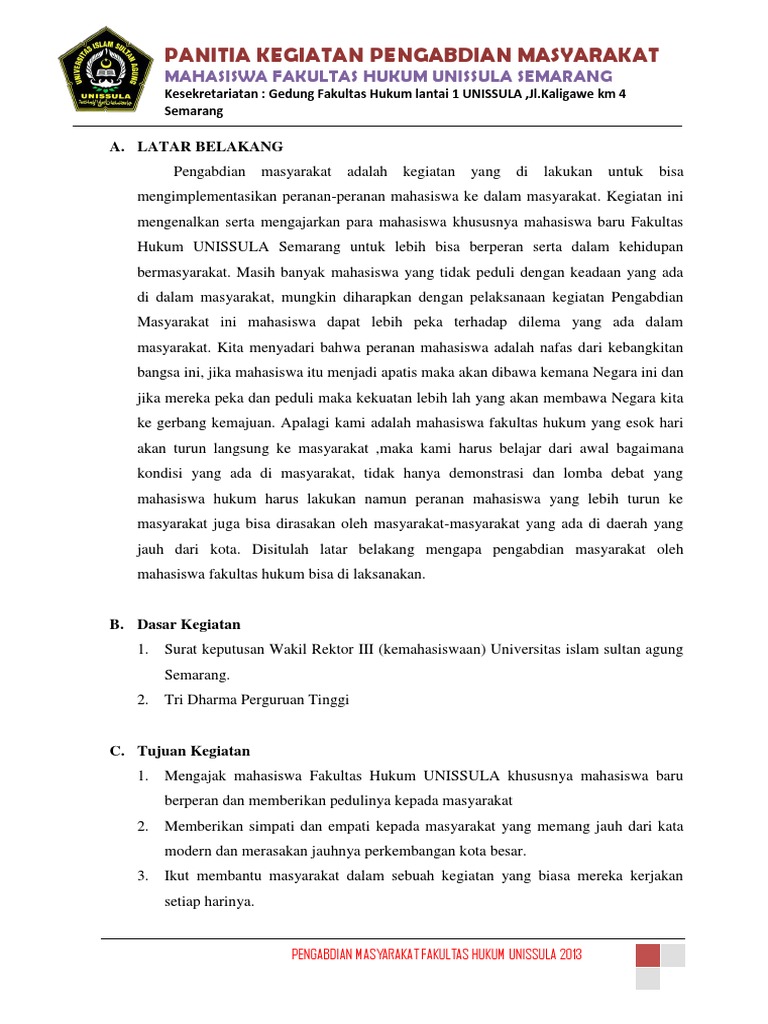 UNIVERSITAS ISLAM SULTAN AGUNG
UNISSULA

PANITIA KEGIATAN PENGABDIAN MASYARAKAT
MAHASISWA FAKULTAS HUKUM UNISSULA SEMARANG
Kesekretariatan : Gedung Fakultas Hukum lantai 1 UNISSULA ,Jl.Kaligawe km 4 Semarang

A. LATAR BELAKANG

Pengabdian masyarakat adalah kegiatan yang di lakukan untuk bisa mengimplementasikan peranan-peranan mahasiswa ke dalam masyarakat. Kegiatan ini mengenalkan serta mengajarkan para mahasiswa khususnya mahasiswa baru Fakultas Hukum UNISSULA Semarang untuk lebih bisa berperan serta dalam kehidupan bermasyarakat. Masih banyak mahasiswa yang tidak peduli dengan keadaan yang ada di dalam masyarakat, mungkin diharapkan dengan pelaksanaan kegiatan Pengabdian Masyarakat ini mahasiswa dapat lebih peka terhadap dilema yang ada dalam masyarakat. Kita menyadari bahwa peranan mahasiswa adalah nafas dari kebangkitan bangsa ini, jika mahasiswa itu menjadi apatis maka akan dibawa kemana Negara ini dan jika mereka peka dan peduli maka kekuatan lebih lah yang akan membawa Negara kita ke gerbang kemajuan. Apalagi kami adalah mahasiswa fakultas hukum yang esok hari akan turun langsung ke masyarakat ,maka kami harus belajar dari awal bagaimana kondisi yang ada di masyarakat, tidak hanya demonstrasi dan lomba debat yang mahasiswa hukum harus lakukan namun peranan mahasiswa yang lebih turun ke masyarakat juga bisa dirasakan oleh masyarakat-masyarakat yang ada di daerah yang jauh dari kota. Disitulah latar belakang mengapa pengabdian masyarakat oleh mahasiswa fakultas hukum bisa di laksanakan.

B. Dasar Kegiatan
1. Surat keputusan Wakil Rektor III (kemahasiswaan) Universitas islam sultan agung Semarang.
2. Tri Dharma Perguruan Tinggi

C. Tujuan Kegiatan
1. Mengajak mahasiswa Fakultas Hukum UNISSULA khususnya mahasiswa baru berperan dan memberikan pedulinya kepada masyarakat
2. Memberikan simpati dan empati kepada masyarakat yang memang jauh dari kata modern dan merasakan jauhnya perkembangan kota besar.
3. Ikut membantu masyarakat dalam sebuah kegiatan yang biasa mereka kerjakan setiap harinya.

PENGABDIAN MASYARAKAT FAKULTAS HUKUM UNISSULA 2013